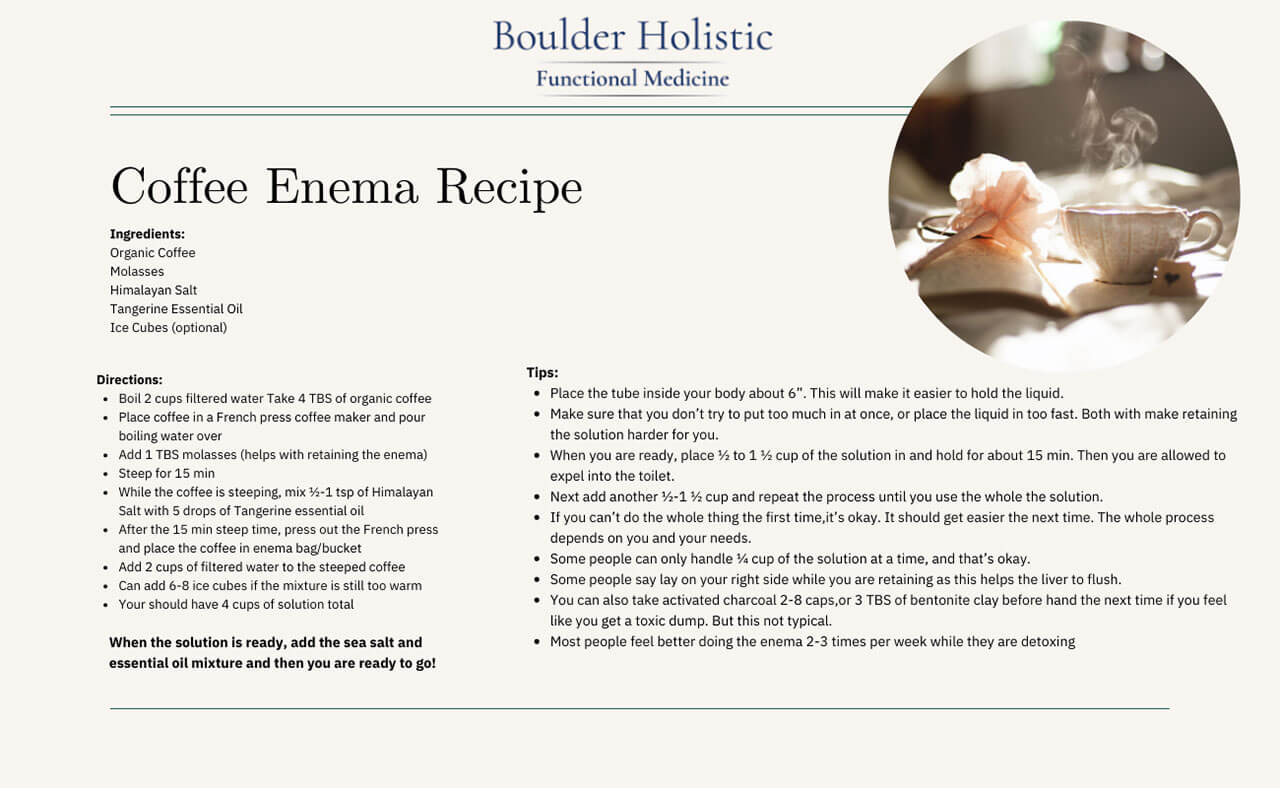 Boulder Holistic
Functional Medicine

Coffee Enema Recipe

**Ingredients:**
Organic Coffee
Molasses
Himalayan Salt
Tangerine Essential Oil
Ice Cubes (optional)

**Directions:**
- Boil 2 cups filtered water Take 4 TBS of organic coffee
- Place coffee in a French press coffee maker and pour boiling water over
- Add 1 TBS molasses (helps with retaining the enema)
- Steep for 15 min
- While the coffee is steeping, mix ½-1 tsp of Himalayan Salt with 5 drops of Tangerine essential oil
- After the 15 min steep time, press out the French press and place the coffee in enema bag/bucket
- Add 2 cups of filtered water to the steeped coffee
- Can add 6-8 ice cubes if the mixture is still too warm
- Your should have 4 cups of solution total

**When the solution is ready, add the sea salt and essential oil mixture and then you are ready to go!**

**Tips:**
- Place the tube inside your body about 6". This will make it easier to hold the liquid.
- Make sure that you don't try to put too much in at once, or place the liquid in too fast. Both with make retaining the solution harder for you.
- When you are ready, place ½ to 1 ½ cup of the solution in and hold for about 15 min. Then you are allowed to expel into the toilet.
- Next add another ½-1 ½ cup and repeat the process until you use the whole the solution.
- If you can't do the whole thing the first time,it's okay. It should get easier the next time. The whole process depends on you and your needs.
- Some people can only handle ¼ cup of the solution at a time, and that's okay.
- Some people say lay on your right side while you are retaining as this helps the liver to flush.
- You can also take activated charcoal 2-8 caps,or 3 TBS of bentonite clay before hand the next time if you feel like you get a toxic dump. But this not typical.
- Most people feel better doing the enema 2-3 times per week while they are detoxing